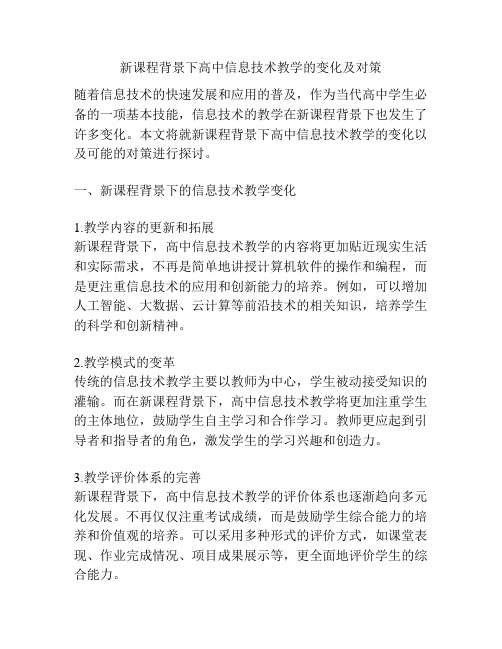 新课程背景下高中信息技术教学的变化及对策

随着信息技术的快速发展和应用的普及，作为当代高中学生必备的一项基本技能，信息技术的教学在新课程背景下也发生了许多变化。本文将就新课程背景下高中信息技术教学的变化以及可能的对策进行探讨。

一、新课程背景下的信息技术教学变化

1.教学内容的更新和拓展
新课程背景下，高中信息技术教学的内容将更加贴近现实生活和实际需求，不再是简单地讲授计算机软件的操作和编程，而是更注重信息技术的应用和创新能力的培养。例如，可以增加人工智能、大数据、云计算等前沿技术的相关知识，培养学生的科学和创新精神。

2.教学模式的变革
传统的信息技术教学主要以教师为中心，学生被动接受知识的灌输。而在新课程背景下，高中信息技术教学将更加注重学生的主体地位，鼓励学生自主学习和合作学习。教师更应起到引导者和指导者的角色，激发学生的学习兴趣和创造力。

3.教学评价体系的完善
新课程背景下，高中信息技术教学的评价体系也逐渐趋向多元化发展。不再仅仅注重考试成绩，而是鼓励学生综合能力的培养和价值观的培养。可以采用多种形式的评价方式，如课堂表现、作业完成情况、项目成果展示等，更全面地评价学生的综合能力。